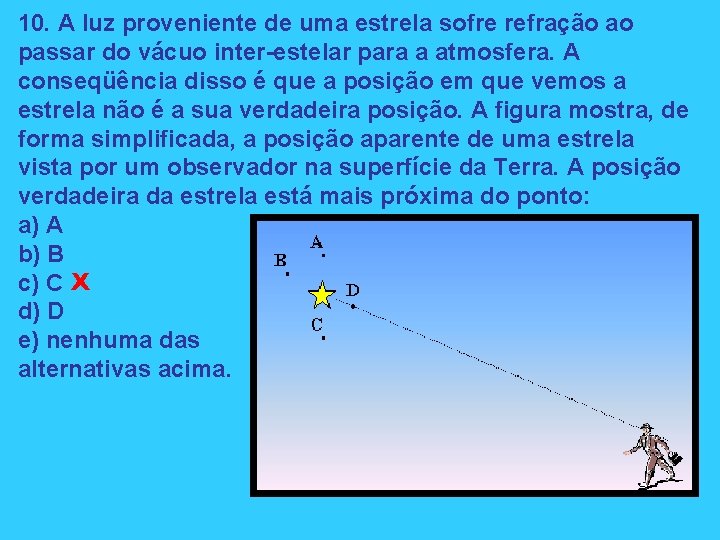 10. A luz proveniente de uma estrela sofre refração ao passar do vácuo inter-estelar para a atmosfera. A conseqüência disso é que a posição em que vemos a estrela não é a sua verdadeira posição. A figura mostra, de forma simplificada, a posição aparente de uma estrela vista por um observador na superfície da Terra. A posição verdadeira da estrela está mais próxima do ponto:

a) A
b) B
c) C X
d) D
e) nenhuma das alternativas acima.

A
B
D
C